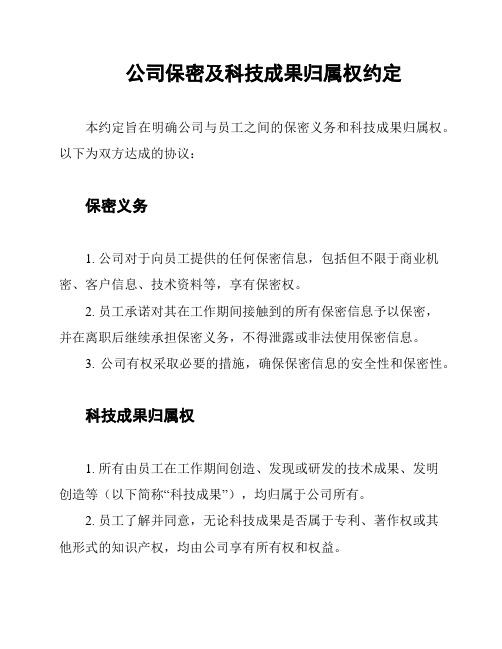 公司保密及科技成果归属权约定

本约定旨在明确公司与员工之间的保密义务和科技成果归属权。以下为双方达成的协议：

保密义务

1. 公司对于向员工提供的任何保密信息，包括但不限于商业机密、客户信息、技术资料等，享有保密权。

2. 员工承诺对其在工作期间接触到的所有保密信息予以保密，并在离职后继续承担保密义务，不得泄露或非法使用保密信息。

3. 公司有权采取必要的措施，确保保密信息的安全性和保密性。

科技成果归属权

1. 所有由员工在工作期间创造、发现或研发的技术成果、发明创造等（以下简称“科技成果”），均归属于公司所有。

2. 员工了解并同意，无论科技成果是否属于专利、著作权或其他形式的知识产权，均由公司享有所有权和权益。